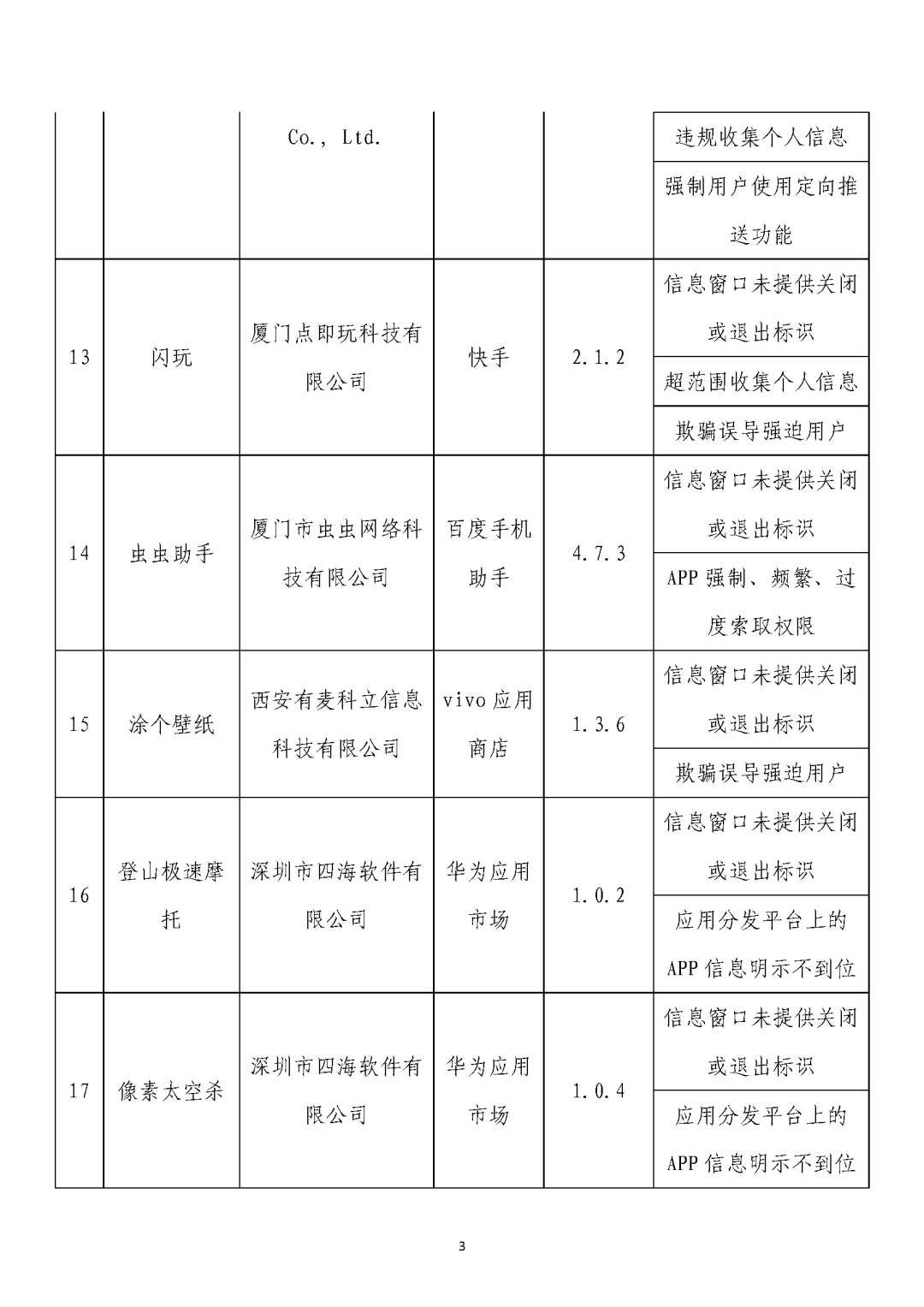 |  |  |  |  |  |  |
|---|---|---|---|---|---|
|  |  | Co., Ltd. |  |  | 违规收集个人信息 |
|  |  |  |  |  | 强制用户使用定向推送功能 |
| 13 | 闪玩 | 厦门点即玩科技有限公司 | 快手 | 2.1.2 | 信息窗口未提供关闭或退出标识 |
|  |  |  |  |  | 超范围收集个人信息 |
|  |  |  |  |  | 欺骗误导强迫用户 |
| 14 | 虫虫助手 | 厦门市虫虫网络科技有限公司 | 百度手机助手 | 4.7.3 | 信息窗口未提供关闭或退出标识 |
|  |  |  |  |  | APP 强制、频繁、过度索取权限 |
| 15 | 涂个壁纸 | 西安有麦科立信息科技有限公司 | vivo 应用商店 | 1.3.6 | 信息窗口未提供关闭或退出标识 |
|  |  |  |  |  | 欺骗误导强迫用户 |
| 16 | 登山极速摩托 | 深圳市四海软件有限公司 | 华为应用市场 | 1.0.2 | 信息窗口未提供关闭或退出标识 |
|  |  |  |  |  | 应用分发平台上的 APP 信息明示不到位 |
| 17 | 像素太空杀 | 深圳市四海软件有限公司 | 华为应用市场 | 1.0.4 | 信息窗口未提供关闭或退出标识 |
|  |  |  |  |  | 应用分发平台上的 APP 信息明示不到位 |

3